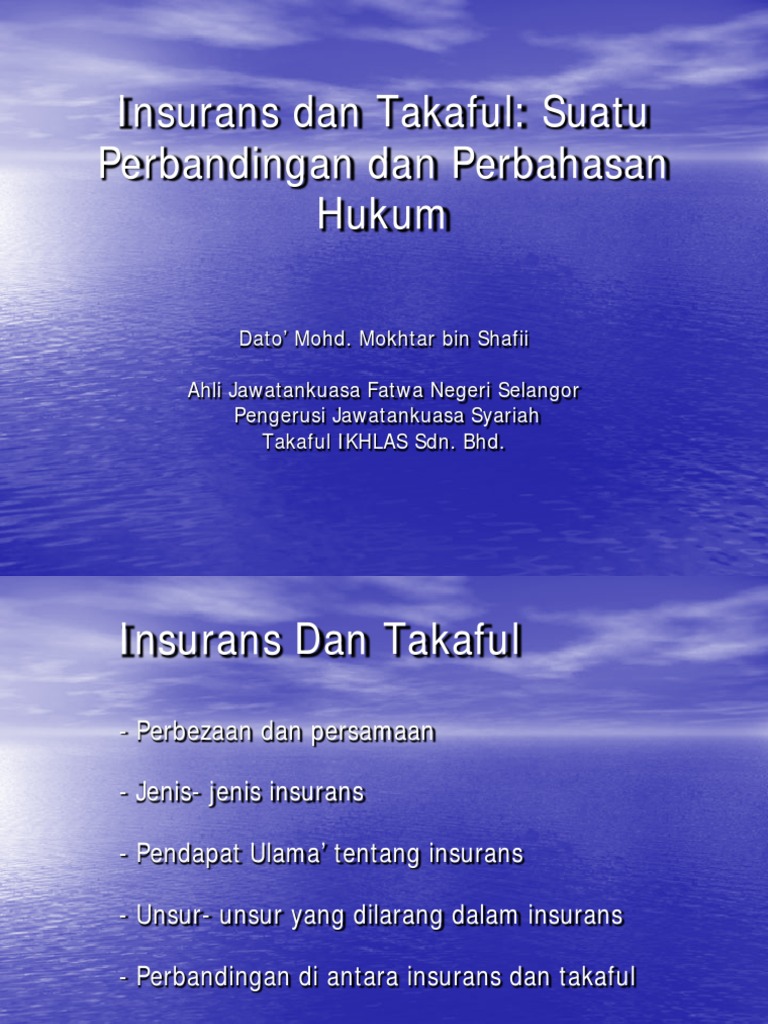 Insurans dan Takaful: Suatu Perbandingan dan Perbahasan Hukum

Dato' Mohd. Mokhtar bin Shafii

Ahli Jawatankuasa Fatwa Negeri Selangor
Pengerusi Jawatankuasa Syariah
Takaful IKHLAS Sdn. Bhd.

Insurans Dan Takaful

- Perbezaan dan persamaan

- Jenis- jenis insurans

- Pendapat Ulama' tentang insurans

- Unsur- unsur yang dilarang dalam insurans

- Perbandingan di antara insurans dan takaful